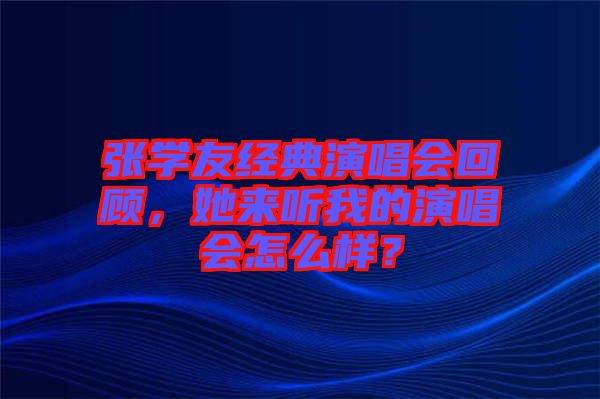 张学友经典演唱会回顾，她来听我的演唱会怎么样？